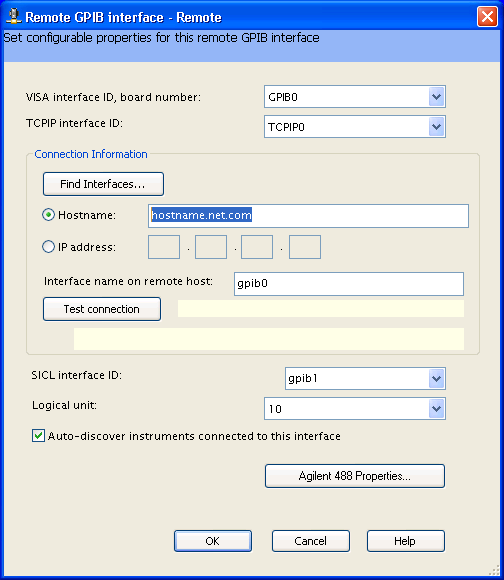 Remote GPIB interface - Remote
Set configurable properties for this remote GPIB interface

VISA interface ID, board number: GPIB0
TCPIP interface ID: TCPIP0

Connection Information
Find Interfaces...
Hostname: hostname.net.com
IP address: . . .
Interface name on remote host: gpib0
Test connection

SICL interface ID: gpib1
Logical unit: 10
Auto-discover instruments connected to this interface

Agilent 488 Properties...

OK Cancel Help